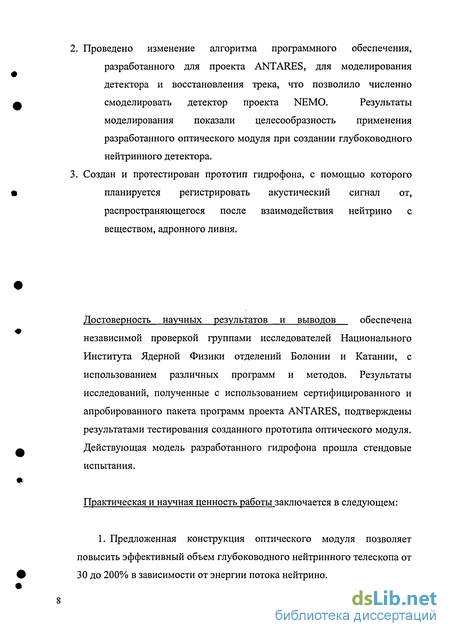 2. Проведено изменение алгоритма программного обеспечения, разработанного для проекта ANTARES, для моделирования детектора и восстановления трека, что позволило численно смоделировать детектор проекта NEMO. Результаты моделирования показали целесообразность применения разработанного оптического модуля при создании глубоководного нейтринного детектора.

3. Создан и протестирован прототип гидрофона, с помощью которого планируется регистрировать акустический сигнал от, распространяющегося после взаимодействия нейтрино с веществом, адронного ливня.

Достоверность научных результатов и выводов обеспечена независимой проверкой группами исследователей Национального Института Ядерной Физики отделений Болонии и Катании, с использованием различных программ и методов. Результаты исследований, полученные с использованием сертифицированного и апробированного пакета программ проекта ANTARES, подтверждены результатами тестирования созданного прототипа оптического модуля. Действующая модель разработанного гидрофона прошла стендовые испытания.

Практическая и научная ценность работы заключается в следующем:

1. Предложенная конструкция оптического модуля позволяет повысить эффективный объем глубоководного нейтринного телескопа от 30 до 200% в зависимости от энергии потока нейтрино.

8

dsLib.net
библиотека диссертаций